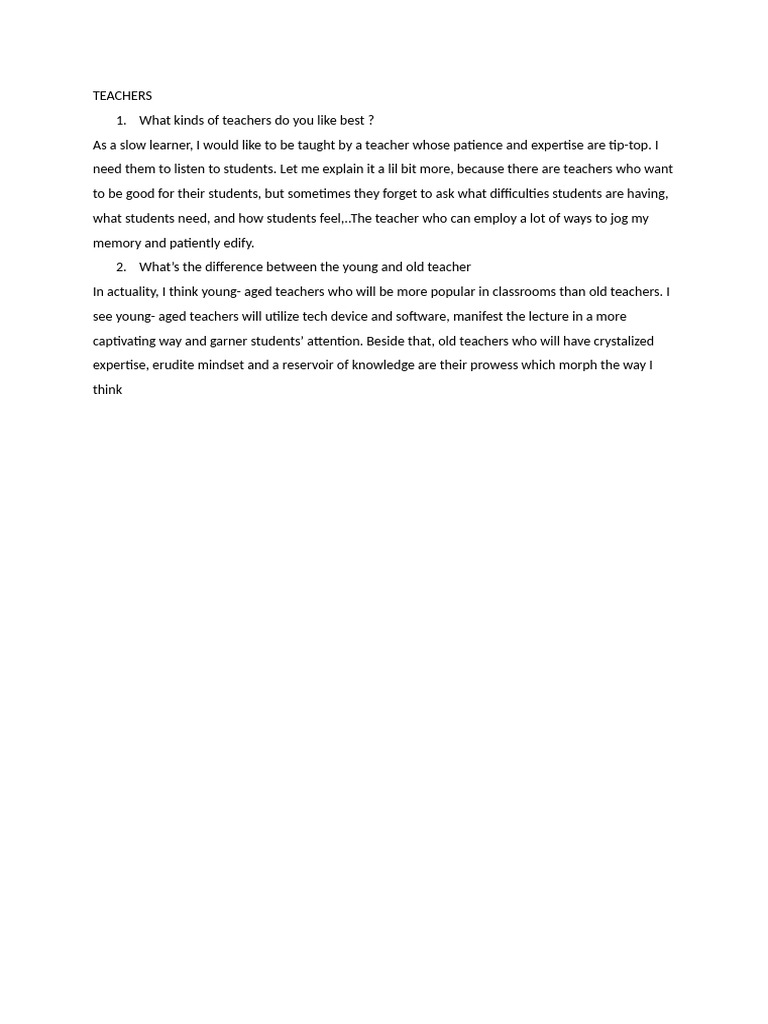 TEACHERS

1. What kinds of teachers do you like best ?

As a slow learner, I would like to be taught by a teacher whose patience and expertise are tip-top. I need them to listen to students. Let me explain it a lil bit more, because there are teachers who want to be good for their students, but sometimes they forget to ask what difficulties students are having, what students need, and how students feel,..The teacher who can employ a lot of ways to jog my memory and patiently edify.

2. What's the difference between the young and old teacher

In actuality, I think young- aged teachers who will be more popular in classrooms than old teachers. I see young- aged teachers will utilize tech device and software, manifest the lecture in a more captivating way and garner students' attention. Beside that, old teachers who will have crystalized expertise, erudite mindset and a reservoir of knowledge are their prowess which morph the way I think